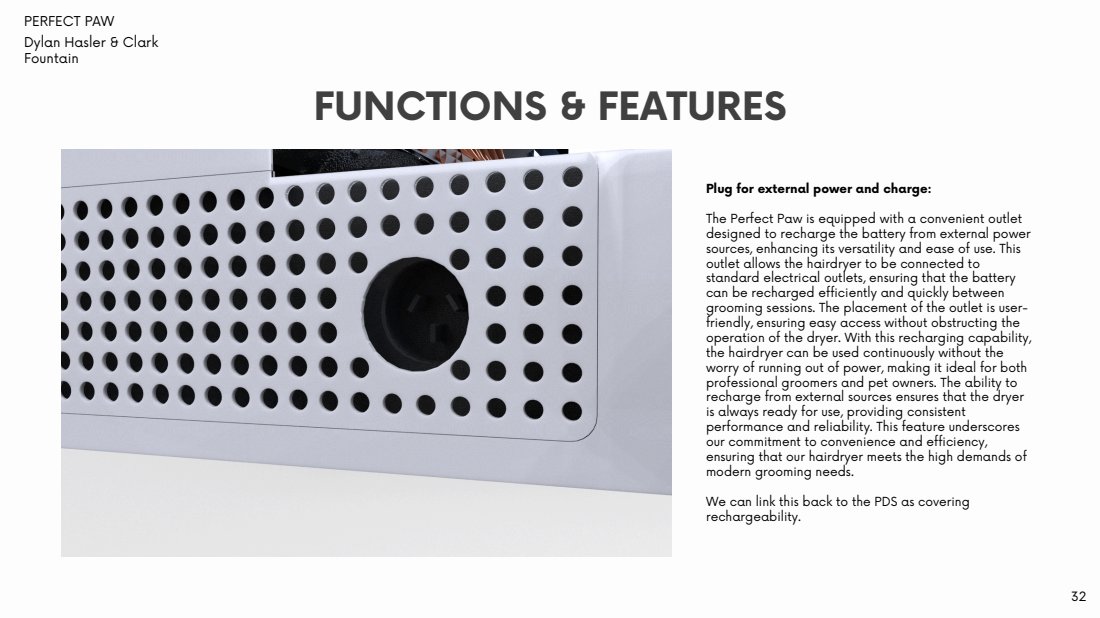 PERFECT PAW

Dylan Hasler & Clark Fountain

FUNCTIONS & FEATURES

Plug for external power and charge:

The Perfect Paw is equipped with a convenient outlet designed to recharge the battery from external power sources, enhancing its versatility and ease of use. This outlet allows the hairdryer to be connected to standard electrical outlets, ensuring that the battery can be recharged efficiently and quickly between grooming sessions. The placement of the outlet is user-friendly, ensuring easy access without obstructing the operation of the dryer. With this recharging capability, the hairdryer can be used continuously without the worry of running out of power, making it ideal for both professional groomers and pet owners. The ability to recharge from external sources ensures that the dryer is always ready for use, providing consistent performance and reliability. This feature underscores our commitment to convenience and efficiency, ensuring that our hairdryer meets the high demands of modern grooming needs.

We can link this back to the PDS as covering rechargeability.

32